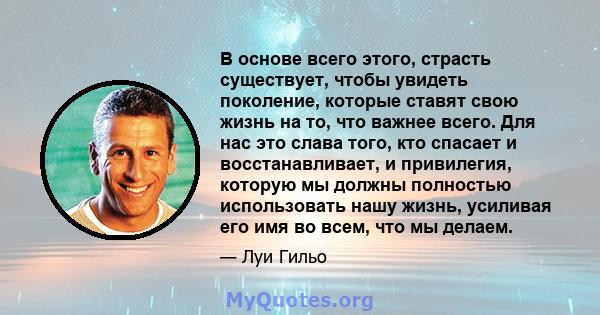 В основе всего этого, страсть существует, чтобы увидеть поколение, которые ставят свою жизнь на то, что важнее всего. Для нас это слава того, кто спасает и восстанавливает, и привилегия, которую мы должны полностью использовать нашу жизнь, усиливая его имя во всем, что мы делаем.

— Луи Гильо

MyQuotes.org